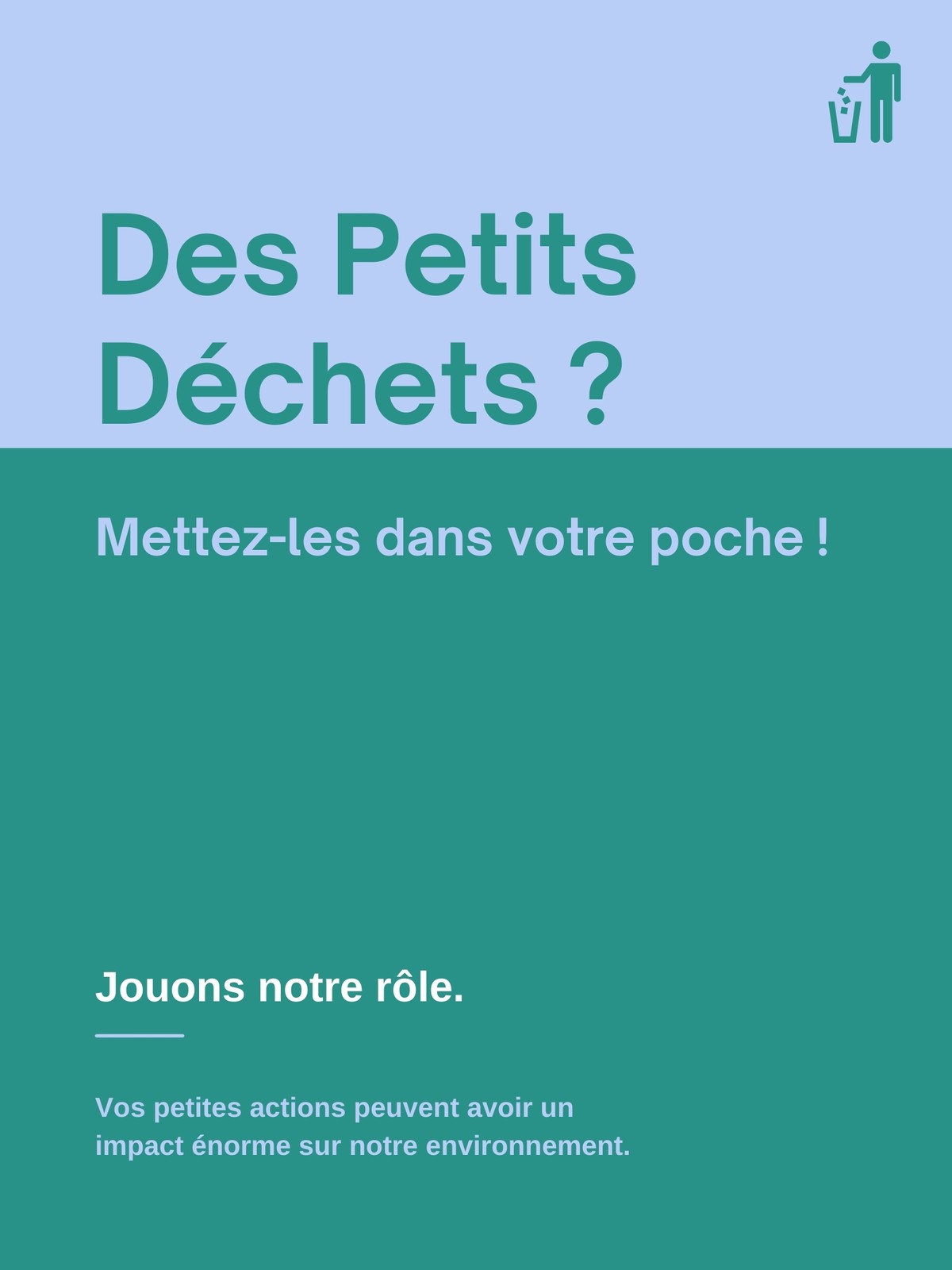 Des Petits Déchets ?

Mettez-les dans votre poche !

Jouons notre rôle.

Vos petites actions peuvent avoir un impact énorme sur notre environnement.